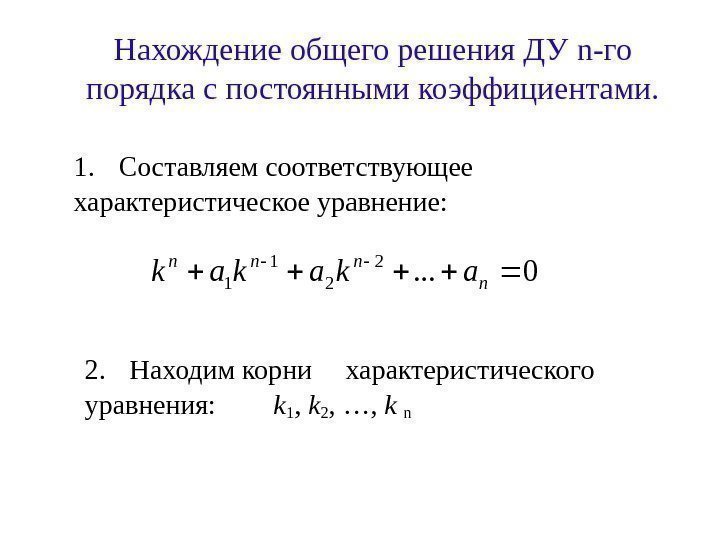 Нахождение общего решения ДУ n-го порядка с постоянными коэффициентами.

1. Составляем соответствующее характеристическое уравнение:

$k^n + a_1 k^{n-1} + a_2 k^{n-2} + \ldots + a_n = 0$

2. Находим корни характеристического уравнения: $k_1, k_2, \ldots, k_n$